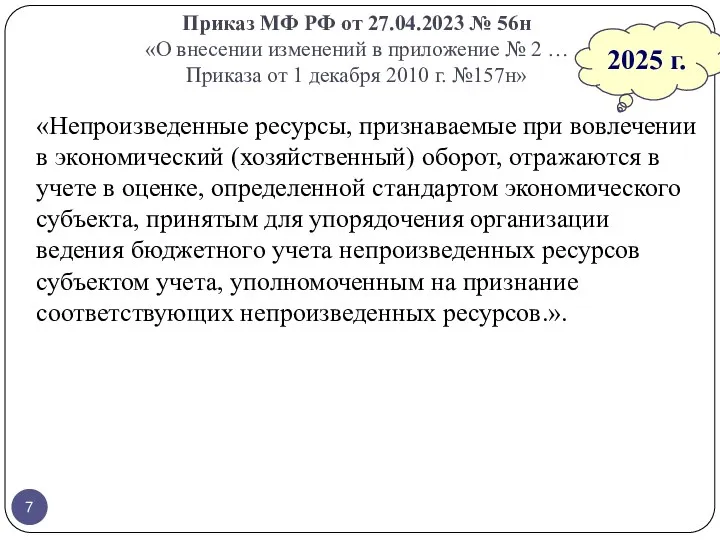 Приказ МФ РФ от 27.04.2023 № 56н
«О внесении изменений в приложение № 2 …
Приказа от 1 декабря 2010 г. №157н»

2025 г.

«Непроизведенные ресурсы, признаваемые при вовлечении в экономический (хозяйственный) оборот, отражаются в учете в оценке, определенной стандартом экономического субъекта, принятым для упорядочения организации ведения бюджетного учета непроизведенных ресурсов субъектом учета, уполномоченным на признание соответствующих непроизведенных ресурсов.».

7